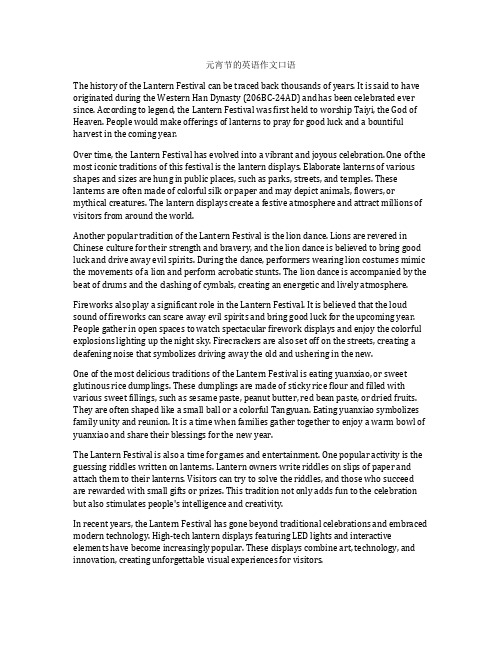 元宵节的英语作文口语

The history of the Lantern Festival can be traced back thousands of years. It is said to have originated during the Western Han Dynasty (206BC-24AD) and has been celebrated ever since. According to legend, the Lantern Festival was first held to worship Taiyi, the God of Heaven. People would make offerings of lanterns to pray for good luck and a bountiful harvest in the coming year.

Over time, the Lantern Festival has evolved into a vibrant and joyous celebration. One of the most iconic traditions of this festival is the lantern displays. Elaborate lanterns of various shapes and sizes are hung in public places, such as parks, streets, and temples. These lanterns are often made of colorful silk or paper and may depict animals, flowers, or mythical creatures. The lantern displays create a festive atmosphere and attract millions of visitors from around the world.

Another popular tradition of the Lantern Festival is the lion dance. Lions are revered in Chinese culture for their strength and bravery, and the lion dance is believed to bring good luck and drive away evil spirits. During the dance, performers wearing lion costumes mimic the movements of a lion and perform acrobatic stunts. The lion dance is accompanied by the beat of drums and the clashing of cymbals, creating an energetic and lively atmosphere.

Fireworks also play a significant role in the Lantern Festival. It is believed that the loud sound of fireworks can scare away evil spirits and bring good luck for the upcoming year. People gather in open spaces to watch spectacular firework displays and enjoy the colorful explosions lighting up the night sky. Firecrackers are also set off on the streets, creating a deafening noise that symbolizes driving away the old and ushering in the new.

One of the most delicious traditions of the Lantern Festival is eating yuanxiao, or sweet glutinous rice dumplings. These dumplings are made of sticky rice flour and filled with various sweet fillings, such as sesame paste, peanut butter, red bean paste, or dried fruits. They are often shaped like a small ball or a colorful Tangyuan. Eating yuanxiao symbolizes family unity and reunion. It is a time when families gather together to enjoy a warm bowl of yuanxiao and share their blessings for the new year.

The Lantern Festival is also a time for games and entertainment. One popular activity is the guessing riddles written on lanterns. Lantern owners write riddles on slips of paper and attach them to their lanterns. Visitors can try to solve the riddles, and those who succeed are rewarded with small gifts or prizes. This tradition not only adds fun to the celebration but also stimulates people's intelligence and creativity.

In recent years, the Lantern Festival has gone beyond traditional celebrations and embraced modern technology. High-tech lantern displays featuring LED lights and interactive elements have become increasingly popular. These displays combine art, technology, and innovation, creating unforgettable visual experiences for visitors.